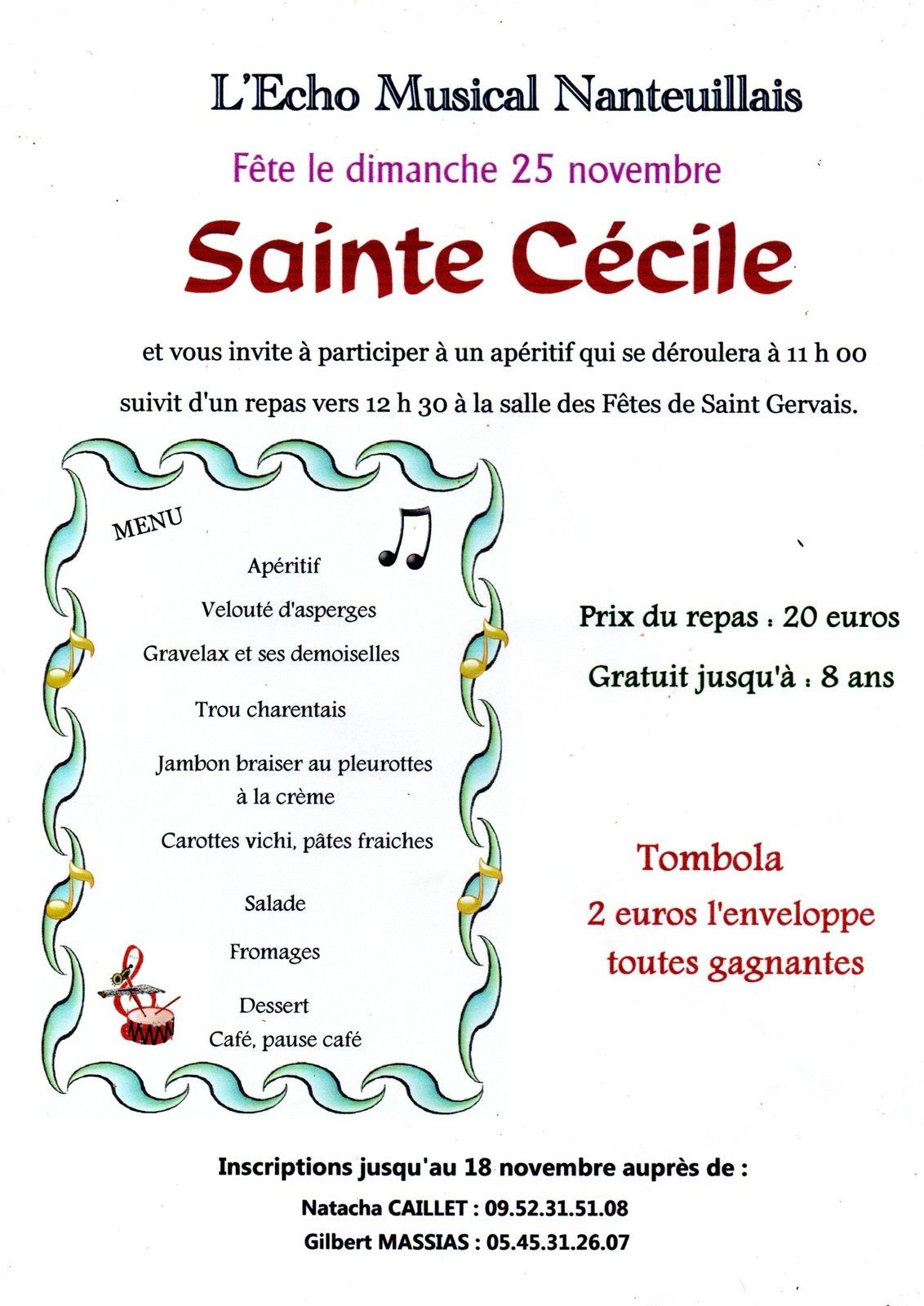 L'Echo Musical Nanteuillais

Fête le dimanche 25 novembre

Sainte Cécile

et vous invite à participer à un apéritif qui se déroulera à 11 h 00 suivit d'un repas vers 12 h 30 à la salle des Fêtes de Saint Gervais.

MENU

Apéritif

Velouté d'asperges

Gravelax et ses demoiselles

Trou charentais

Jambon braiser au pleurottes à la crème

Carottes vichi, pâtes fraiches

Salade

Fromages

Dessert
Café, pause café

Prix du repas : 20 euros

Gratuit jusqu'à : 8 ans

Tombola

2 euros l'enveloppe toutes gagnantes

Inscriptions jusqu'au 18 novembre auprès de :

Natacha CAILLET : 09.52.31.51.08

Gilbert MASSIAS : 05.45.31.26.07